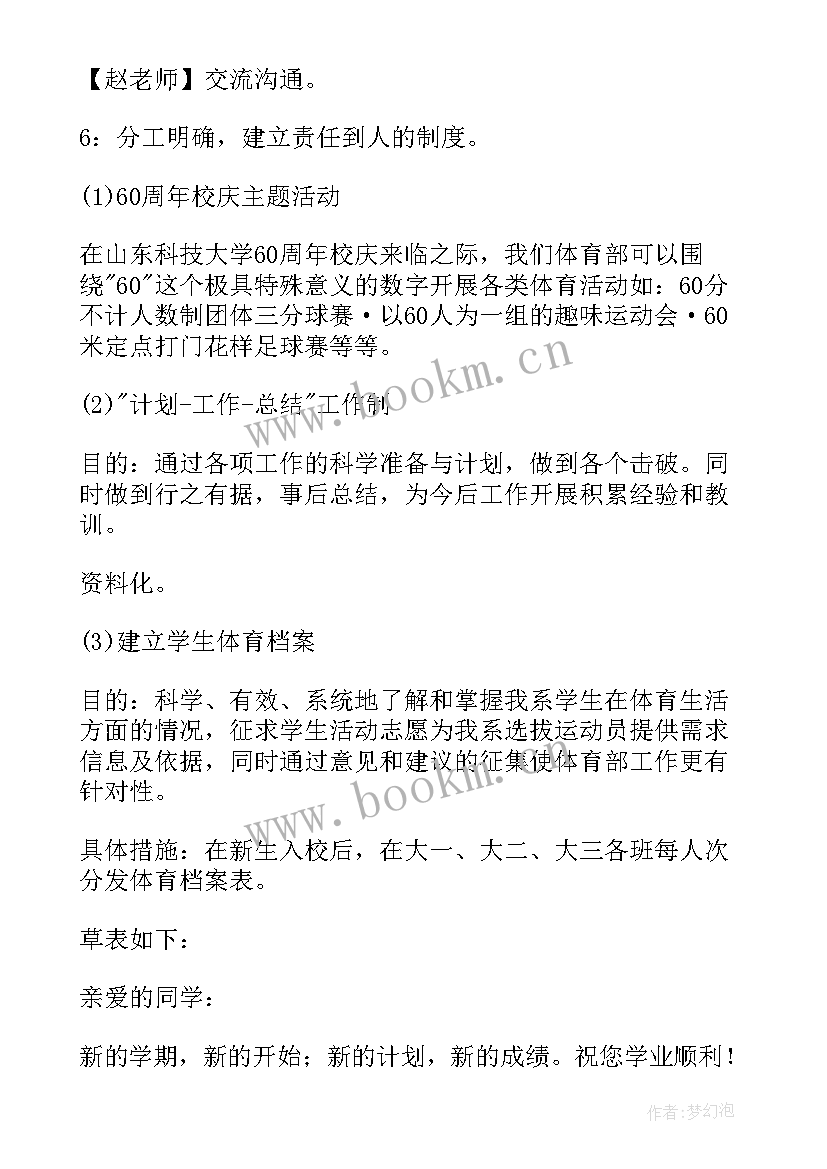 【赵老师】交流沟通。

6：分工明确，建立责任到人的制度。

(1)60周年校庆主题活动

在山东科技大学60周年校庆来临之际，我们体育部可以围绕"60"这个极具特殊意义的数字开展各类体育活动如：60分不计人数制团体三分球赛·以60人为一组的趣味运动会·60米定点打门花样足球赛等等。

(2)"计划-工作-总结"工作制

目的：通过各项工作的科学准备与计划，做到各个击破。同时做到行之有据，事后总结，为今后工作开展积累经验和教训。

资料化。

(3)建立学生体育档案

目的：科学、有效、系统地了解和掌握我系学生在体育生活方面的情况，征求学生活动志愿为我系选拔运动员提供需求信息及依据，同时通过意见和建议的征集使体育部工作更有针对性。

具体措施：在新生入校后，在大一、大二、大三各班每人次分发体育档案表。

草表如下：

亲爱的同学：

新的学期，新的开始；新的计划，新的成绩。祝您学业顺利！

www.bookm.cn

www.bookm.cn

作者：梦幻泡